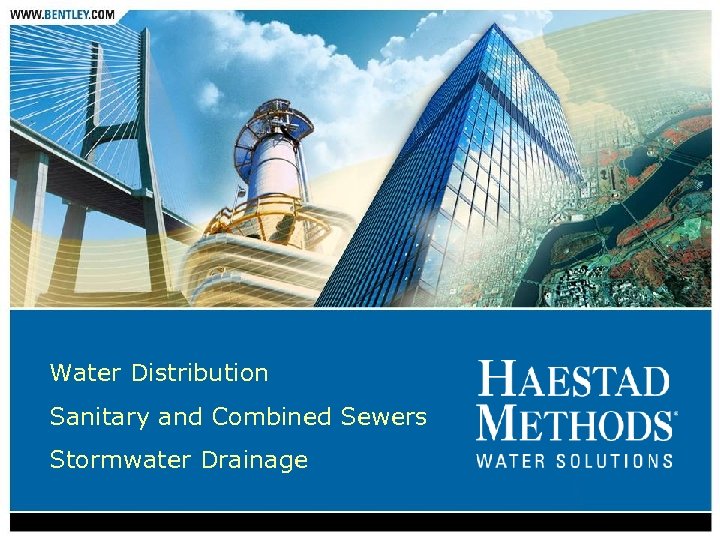 WWW.BENTLEY.COM

Water Distribution

Sanitary and Combined Sewers

Stormwater Drainage

HAESTAD
METHODS®
WATER SOLUTIONS